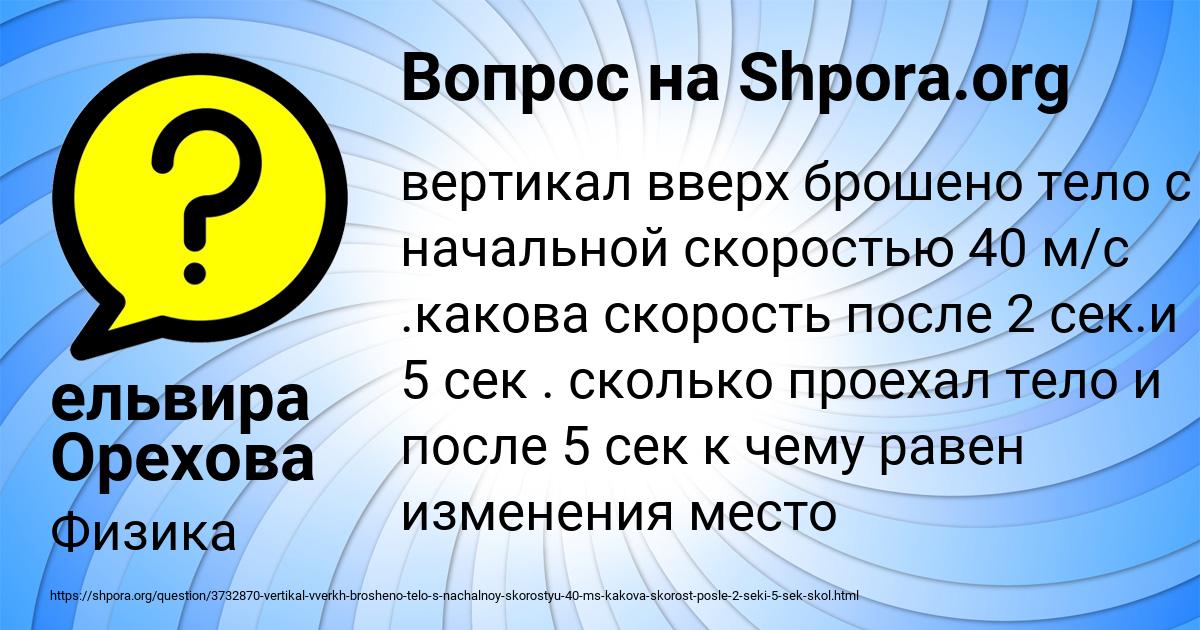 Вопрос на Shpora.org

вертикал вверх брошено тело с начальной скоростью 40 м/с .какова скорость после 2 сек.и 5 сек . сколько проехал тело и после 5 сек к чему равен изменения место

ельвира Орехова

Физика

https://shpora.org/question/3732870-vertikal-vverkh-brosheno-telo-s-nachalnoy-skorostyu-40-ms-kakova-skorost-posle-2-seki-5-sek-skol.html